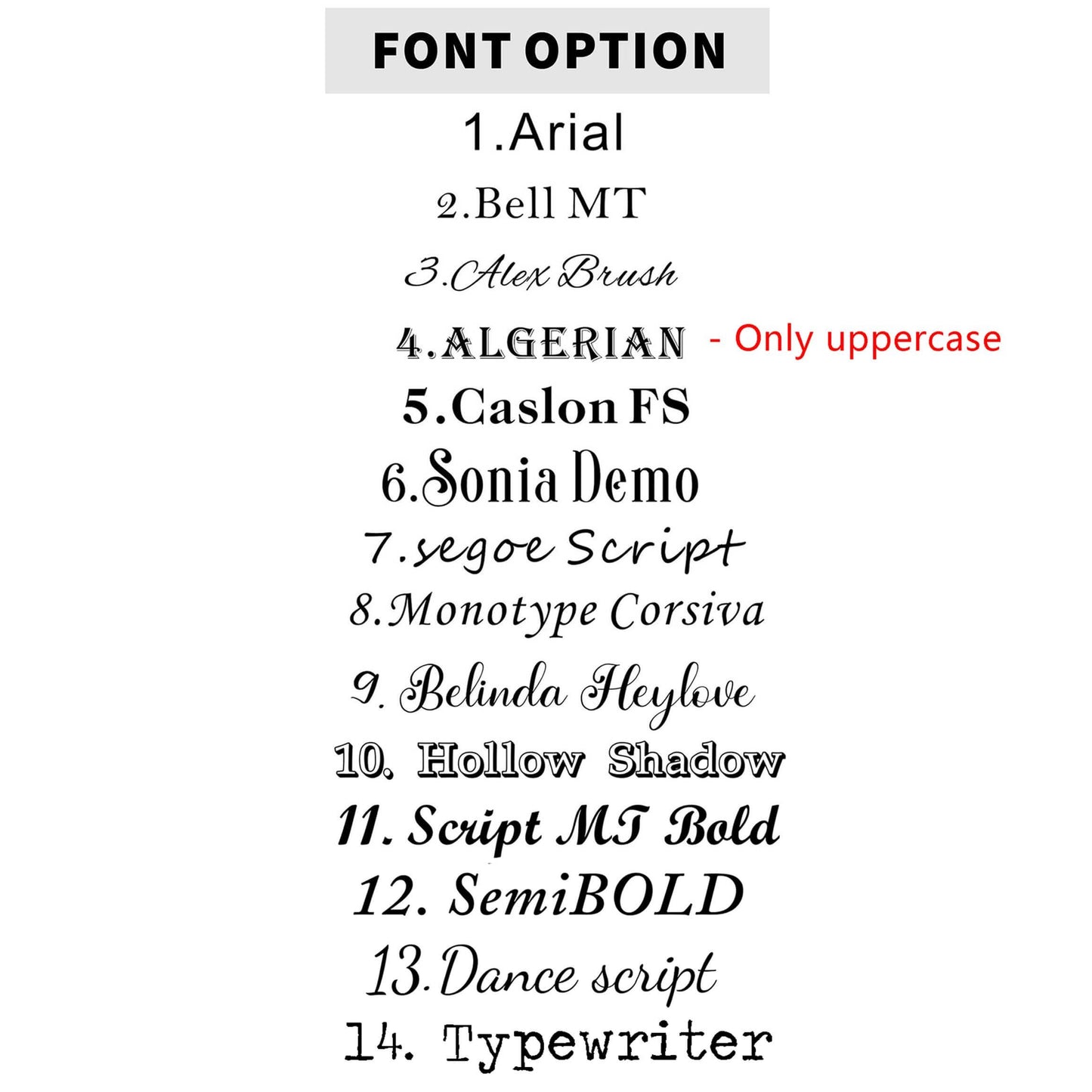 FONT OPTION

1.Arial

2.Bell MT

3.Alex Brush

4.ALGERIAN - Only uppercase

5.Caslon FS

6.Sonia Demo

7.segoe Script

8.Monotype Corsiva

9. Belinda Heylove

10. Hollow Shadow

11. Script MT Bold

12. SemiBOLD

13.Dance script

14. Typewriter